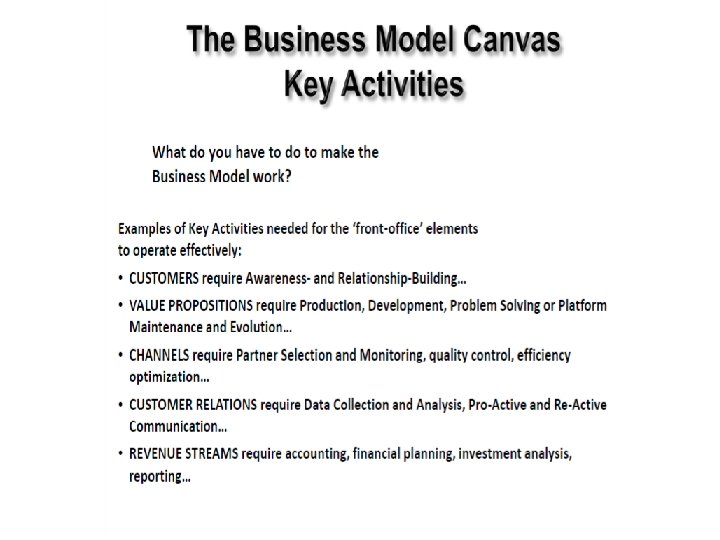 The Business Model Canvas
Key Activities

What do you have to do to make the Business Model work?

Examples of Key Activities needed for the 'front-office' elements to operate effectively:

• CUSTOMERS require Awareness- and Relationship-Building…
• VALUE PROPOSITIONS require Production, Development, Problem Solving or Platform Maintenance and Evolution…
• CHANNELS require Partner Selection and Monitoring, quality control, efficiency optimization…
• CUSTOMER RELATIONS require Data Collection and Analysis, Pro-Active and Re-Active Communication…
• REVENUE STREAMS require accounting, financial planning, investment analysis, reporting…